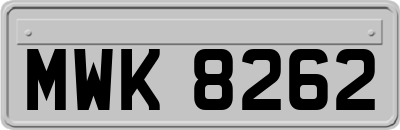 MWK 8262